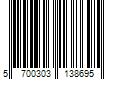 5 700303 138695